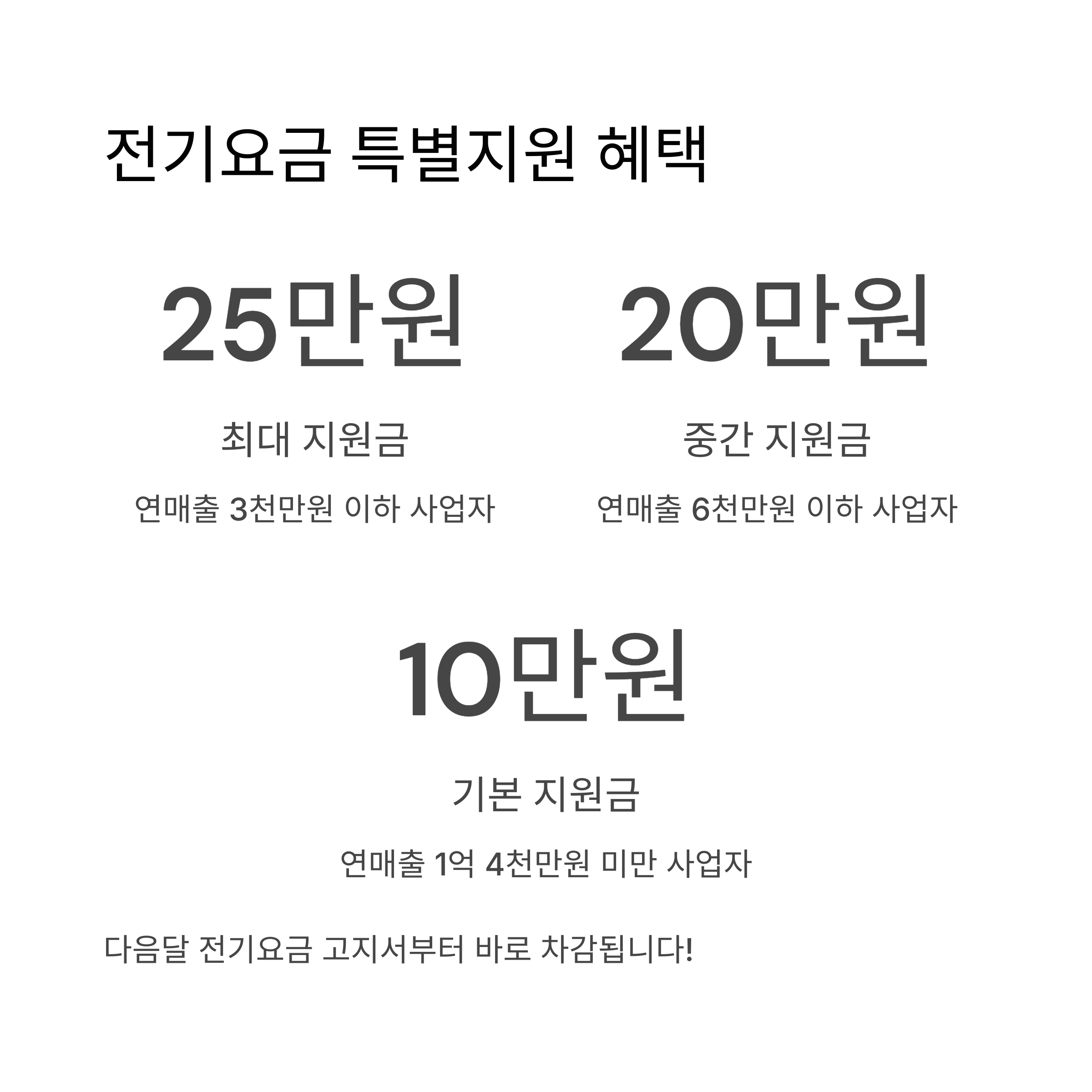 전기요금 특별지원 혜택

25만원

최대 지원금

연매출 3천만원 이하 사업자

20만원

중간 지원금

연매출 6천만원 이하 사업자

10만원

기본 지원금

연매출 1억 4천만원 미만 사업자

다음달 전기요금 고지서부터 바로 차감됩니다!